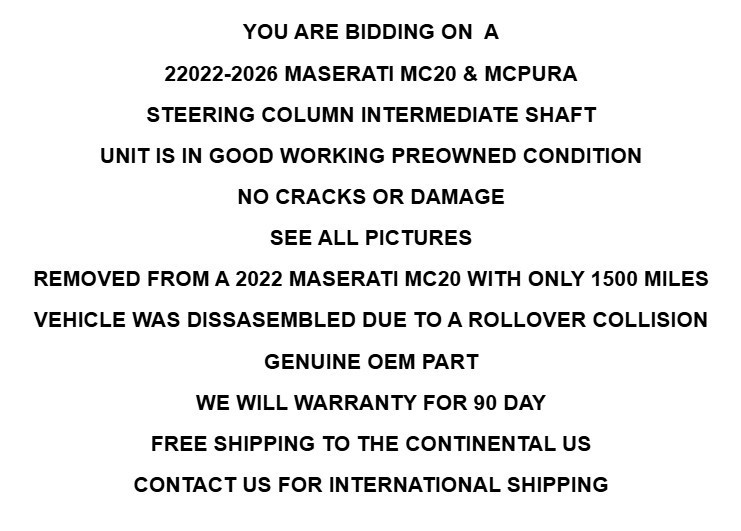 YOU ARE BIDDING ON A

22022-2026 MASERATI MC20 & MCPURA

STEERING COLUMN INTERMEDIATE SHAFT

UNIT IS IN GOOD WORKING PREOWNED CONDITION

NO CRACKS OR DAMAGE

SEE ALL PICTURES

REMOVED FROM A 2022 MASERATI MC20 WITH ONLY 1500 MILES

VEHICLE WAS DISSASEMBLED DUE TO A ROLLOVER COLLISION

GENUINE OEM PART

WE WILL WARRANTY FOR 90 DAY

FREE SHIPPING TO THE CONTINENTAL US

CONTACT US FOR INTERNATIONAL SHIPPING